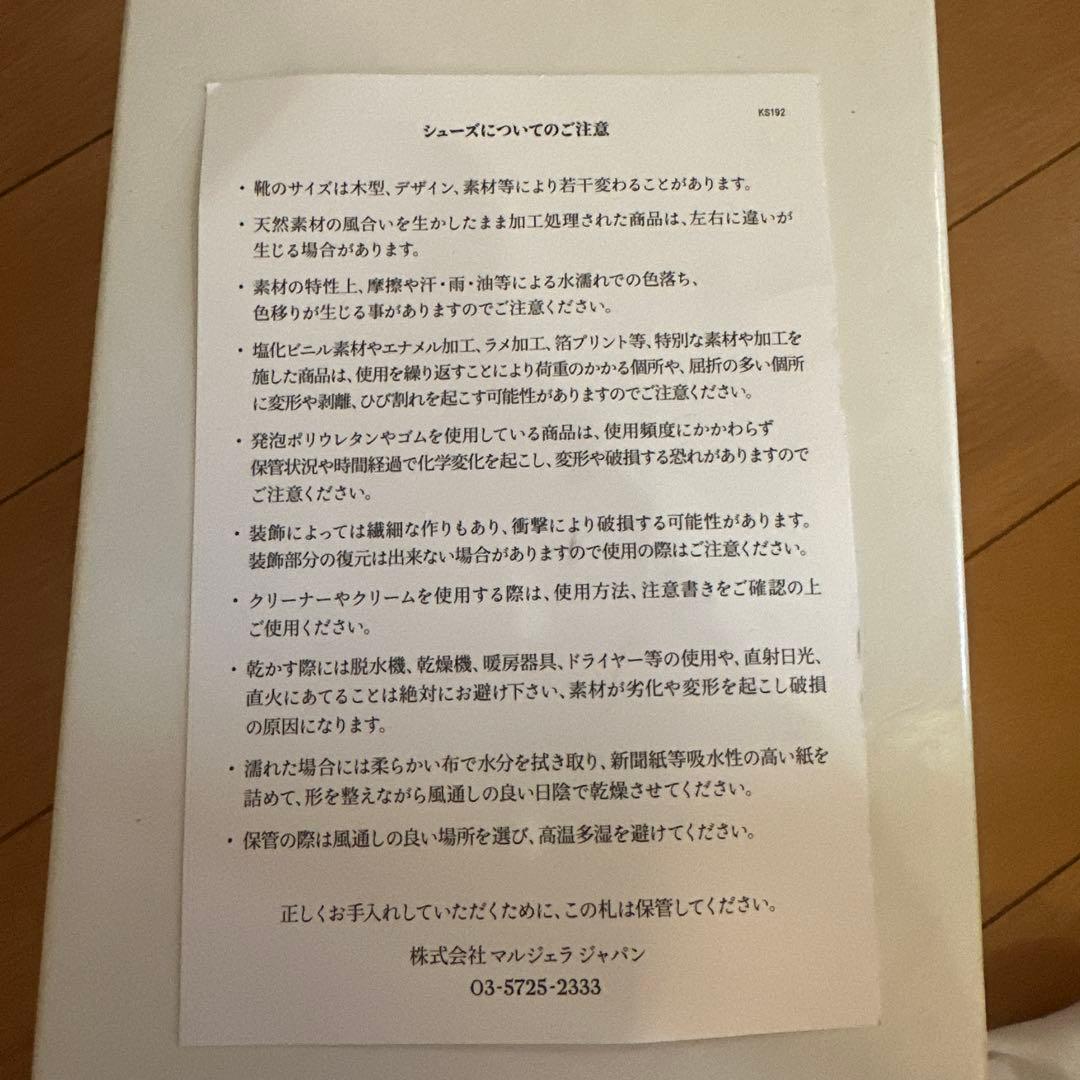 KS192

シューズについてのご注意

・靴のサイズは木型、デザイン、素材等により若干変わることがあります。

・天然素材の風合いを生かしたまま加工処理された商品は、左右に違いが生じる場合があります。

・素材の特性上、摩擦や汗・雨・油等による水濡れでの色落ち、色移りが生じる事がありますのでご注意ください。

・塩化ビニル素材やエナメル加工、ラメ加工、箔プリント等、特別な素材や加工を施した商品は、使用を繰り返すことにより荷重のかかる個所や、屈折の多い個所に変形や剥離、ひび割れを起こす可能性がありますのでご注意ください。

・発泡ポリウレタンやゴムを使用している商品は、使用頻度にかかわらず保管状況や時間経過で化学変化を起こし、変形や破損する恐れがありますのでご注意ください。

・装飾によっては繊細な作りもあり、衝撃により破損する可能性があります。装飾部分の復元は出来ない場合がありますので使用の際はご注意ください。

・クリーナーやクリームを使用する際は、使用方法、注意書きをご確認の上ご使用ください。

・乾かす際には脱水機、乾燥機、暖房器具、ドライヤー等の使用や、直射日光、直火にあてることは絶対にお避け下さい、素材が劣化や変形を起こし破損の原因になります。

・濡れた場合には柔らかい布で水分を拭き取り、新聞紙等吸水性の高い紙を詰めて、形を整えながら風通しの良い日陰で乾燥させてください。

・保管の際は風通しの良い場所を選び、高温多湿を避けてください。

正しくお手入れしていただくために、この札は保管してください。

株式会社 マルジェラ ジャパン
03-5725-2333